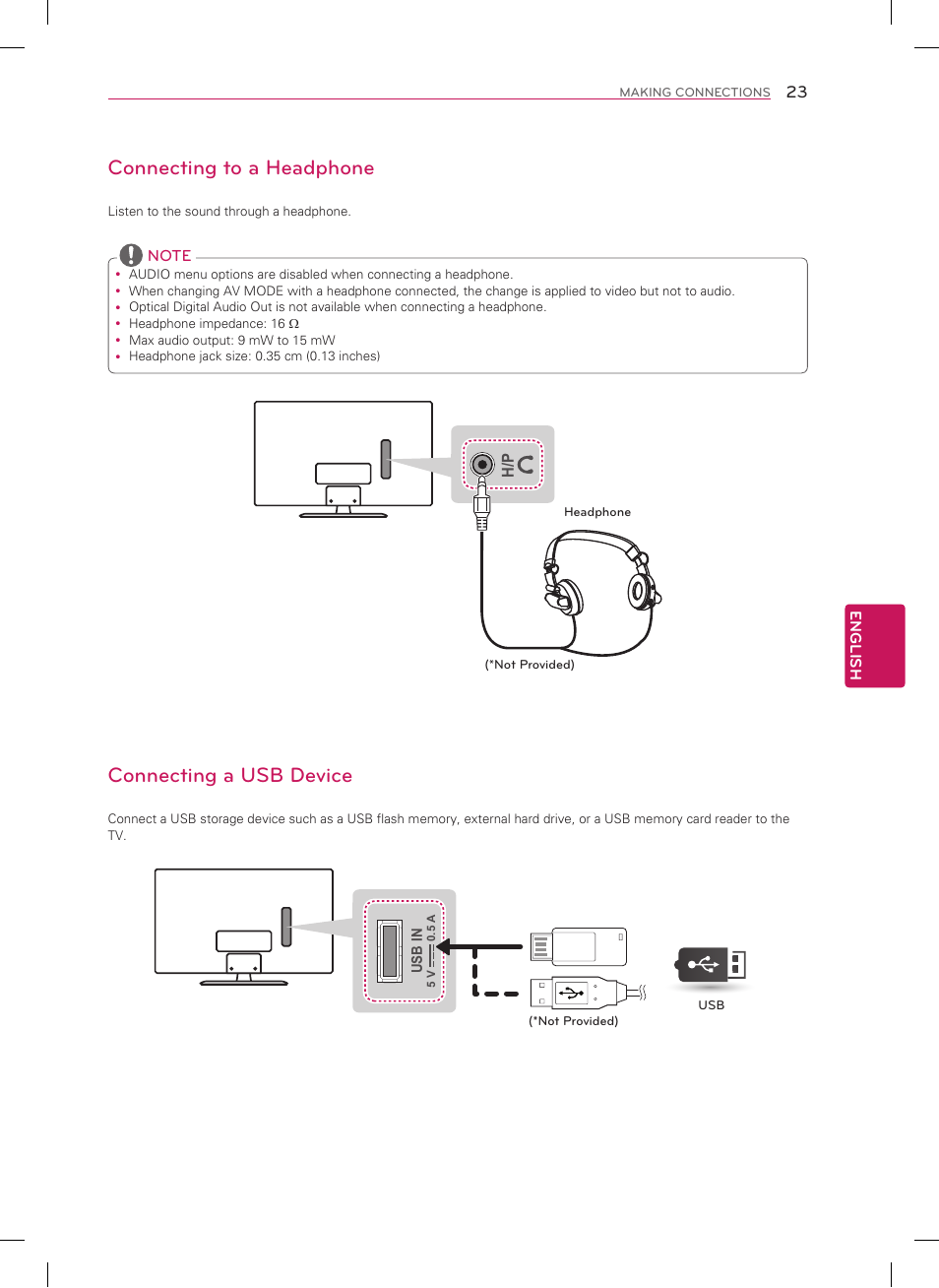 MAKING CONNECTIONS 23

Connecting to a Headphone

Listen to the sound through a headphone.

NOTE

• AUDIO menu options are disabled when connecting a headphone.
• When changing AV MODE with a headphone connected, the change is applied to video but not to audio.
• Optical Digital Audio Out is not available when connecting a headphone.
• Headphone impedance: 16 Ω
• Max audio output: 9 mW to 15 mW
• Headphone jack size: 0.35 cm (0.13 inches)

H/P

Headphone

(*Not Provided)

ENGLISH

Connecting a USB Device

Connect a USB storage device such as a USB flash memory, external hard drive, or a USB memory card reader to the TV.

USB IN
5 V ⎓ 0.5 A

(*Not Provided)

USB